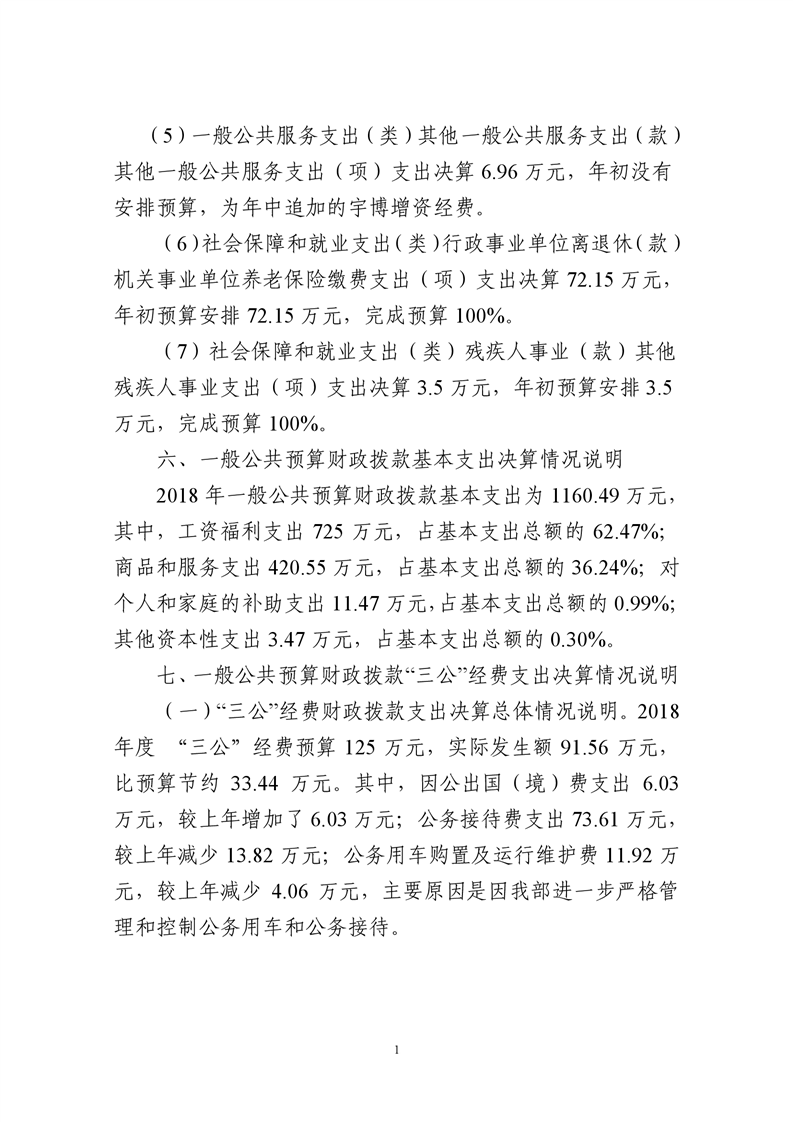 （5）一般公共服务支出（类）其他一般公共服务支出（款）其他一般公共服务支出（项）支出决算 6.96 万元，年初没有安排预算，为年中追加的宇博增资经费。

（6）社会保障和就业支出（类）行政事业单位离退休（款）机关事业单位养老保险缴费支出（项）支出决算 72.15 万元，年初预算安排 72.15 万元，完成预算 100%。

（7）社会保障和就业支出（类）残疾人事业（款）其他残疾人事业支出（项）支出决算 3.5 万元，年初预算安排 3.5 万元，完成预算 100%。

六、一般公共预算财政拨款基本支出决算情况说明

2018 年一般公共预算财政拨款基本支出为 1160.49 万元，其中，工资福利支出 725 万元，占基本支出总额的 62.47%；商品和服务支出 420.55 万元，占基本支出总额的 36.24%；对个人和家庭的补助支出 11.47 万元，占基本支出总额的 0.99%；其他资本性支出 3.47 万元，占基本支出总额的 0.30%。

七、一般公共预算财政拨款“三公”经费支出决算情况说明

（一）“三公”经费财政拨款支出决算总体情况说明。2018 年度 “三公” 经费预算 125 万元，实际发生额 91.56 万元，比预算节约 33.44 万元。其中，因公出国（境）费支出 6.03 万元，较上年增加了 6.03 万元；公务接待费支出 73.61 万元，较上年减少 13.82 万元；公务用车购置及运行维护费 11.92 万元，较上年减少 4.06 万元，主要原因是因我部进一步严格管理和控制公务用车和公务接待。

1